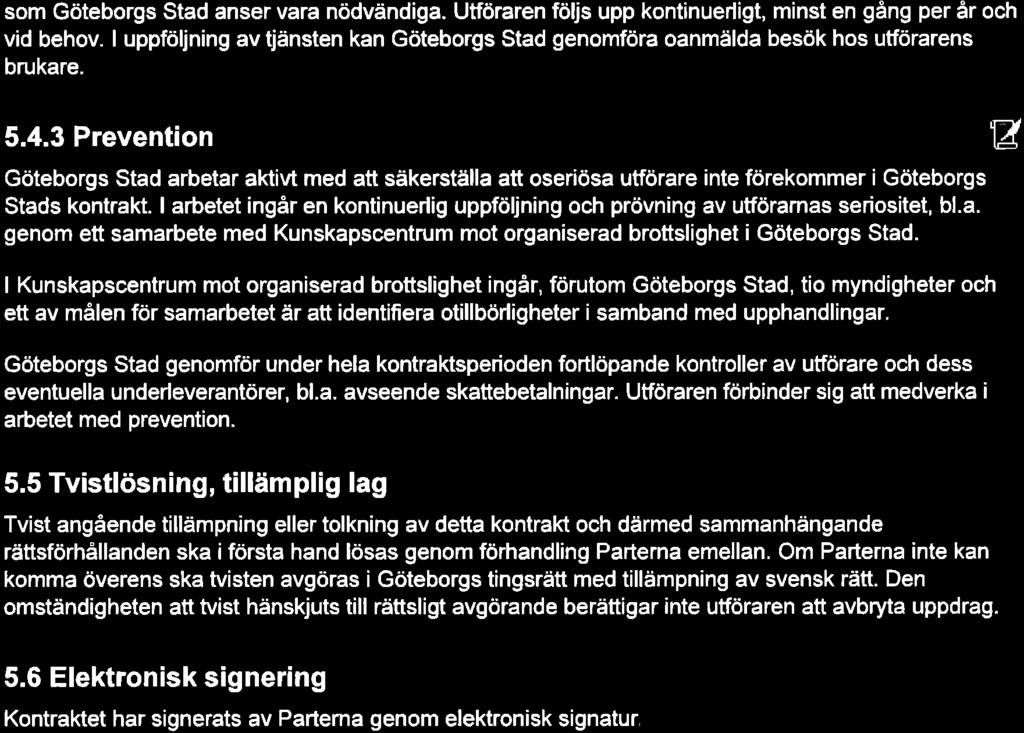 som Göteborgs Stad anser vara nödvändiga. Utföraren följs upp kontinuerligt, minst en gång per år och vid behov. I uppföljning av tjänsten kan Göteborgs Stad genomföra oanmälda besök hos utförarens brukare.

5.4.3 Prevention

Göteborgs Stad arbetar aktivt med att säkerställa att oseriösa utförare inte förekommer i Göteborgs Stads kontrakt. I arbetet ingår en kontinuerlig uppföljning och prövning av utförarnas seriositet, bl.a. genom ett samarbete med Kunskapscentrum mot organiserad brottslighet i Göteborgs Stad.

I Kunskapscentrum mot organiserad brottslighet ingår, förutom Göteborgs Stad, tio myndigheter och ett av målen för samarbetet är att identifiera otillbörligheter i samband med upphandlingar.

Göteborgs Stad genomför under hela kontraktsperioden fortlöpande kontroller av utförare och dess eventuella underleverantörer, bl.a. avseende skattebetalningar. Utföraren förbinder sig att medverka i arbetet med prevention.

5.5 Tvistlösning, tillämplig lag

Tvist angående tillämpning eller tolkning av detta kontrakt och därmed sammanhängande rättsförhållanden ska i första hand lösas genom förhandling Parterna emellan. Om Parterna inte kan komma överens ska tvisten avgöras i Göteborgs tingsrätt med tillämpning av svensk rätt. Den omständigheten att tvist hänskjuts till rättsligt avgörande berättigar inte utföraren att avbryta uppdrag.

5.6 Elektronisk signering

Kontraktet har signerats av Parterna genom elektronisk signatur.